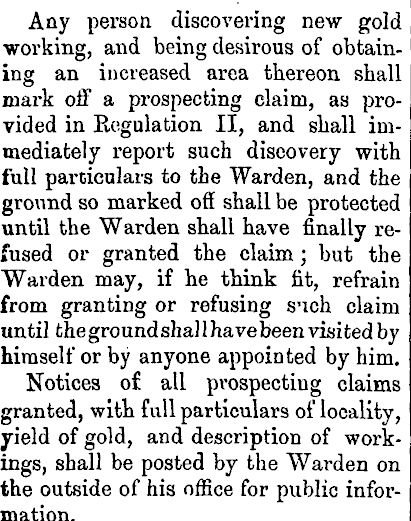 Any person discovering new gold working, and being desirous of obtaining an increased area thereon shall mark off a prospecting claim, as provided in Regulation II, and shall immediately report such discovery with full particulars to the Warden, and the ground so marked off shall be protected until the Warden shall have finally refused or granted the claim; but the Warden may, if he think fit, refrain from granting or refusing such claim until the ground shall have been visited by himself or by anyone appointed by him.

Notices of all prospecting claims granted, with full particulars of locality, yield of gold, and description of workings, shall be posted by the Warden on the outside of his office for public information.